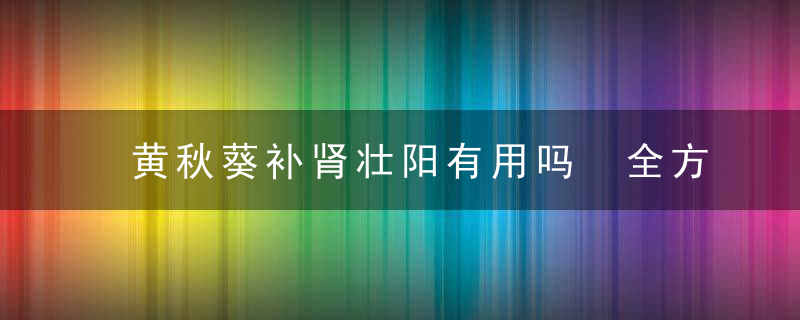 黄秋葵补肾壮阳有用吗　全方